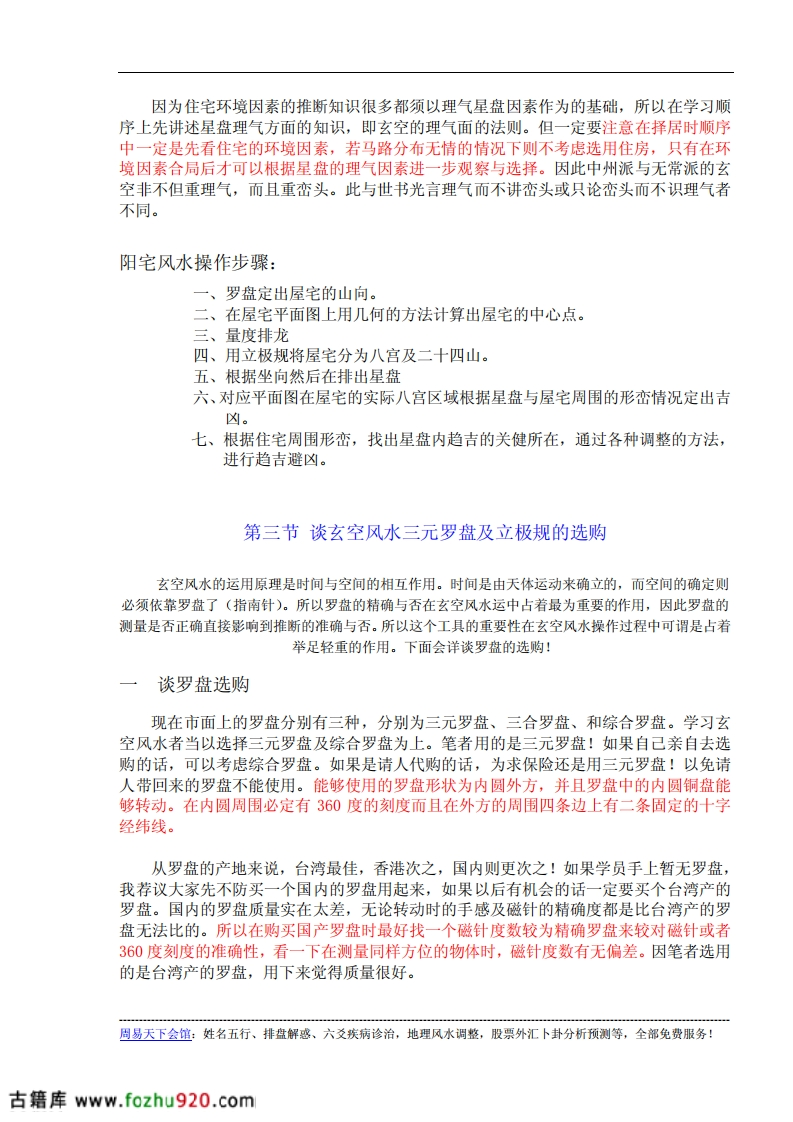 因为住宅环境因素的推断知识很多都须以理气星盘因素作为的基础，所以在学习顺序上先讲述星盘理气方面的知识，即玄空的理气面的法则。但一定要注意在择居时顺序中一定是先看住宅的环境因素，若马路分布无情的情况下则不考虑选用住房，只有在环境因素合局后才可以根据星盘的理气因素进一步观察与选择。因此中州派与无常派的玄空非不但重理气，而且重峦头。此与世书光言理气而不讲峦头或只论峦头而不识理气者不同。

阳宅风水操作步骤：

一、罗盘定出屋宅的山向。
二、在屋宅平面图上用几何的方法计算出屋宅的中心点。
三、量度排龙
四、用立极规将屋宅分为八宫及二十四山。
五、根据坐向然后在排出星盘
六、对应平面图在屋宅的实际八宫区域根据星盘与屋宅周围的形峦情况定出吉凶。
七、根据住宅周围形峦，找出星盘内趋吉的关健所在，通过各种调整的方法，进行趋吉避凶。

第三节 谈玄空风水三元罗盘及立极规的选购

玄空风水的运用原理是时间与空间的相互作用。时间是由天体运动来确立的，而空间的确定则必须依靠罗盘了（指南针）。所以罗盘的精确与否在玄空风水运中占着最为重要的作用，因此罗盘的测量是否正确直接影响到推断的准确与否。所以这个工具的重要性在玄空风水操作过程中可谓是占着举足轻重的作用。下面会详谈罗盘的选购！

一 谈罗盘选购

现在市面上的罗盘分别有三种，分别为三元罗盘、三合罗盘、和综合罗盘。学习玄空风水者当以选择三元罗盘及综合罗盘为上。笔者用的是三元罗盘！如果自己亲自去选购的话，可以考虑综合罗盘。如果是请人代购的话，为求保险还是用三元罗盘！以免请人带回来的罗盘不能使用。能够使用的罗盘形状为内圆外方，并且罗盘中的内圆铜盘能够转动。在内圆周围必定有 360 度的刻度而且在外方的周围四条边上有二条固定的十字经纬线。

从罗盘的产地来说，台湾最佳，香港次之，国内则更次之！如果学员手上暂无罗盘，我荐议大家先不防买一个国内的罗盘用起来，如果以后有机会的话一定要买个台湾产的罗盘。国内的罗盘质量实在太差，无论转动时的手感及磁针的精确度都是比台湾产的罗盘无法比的。所以在购买国产罗盘时最好找一个磁针度数较为精确罗盘来较对磁针或者360 度刻度的准确性，看一下在测量同样方位的物体时，磁针度数有无偏差。因笔者选用的是台湾产的罗盘，用下来觉得质量很好。

周易天下会馆：姓名五行、排盘解惑、六爻疾病诊治，地理风水调整，股票外汇卜卦分析预测等，全部免费服务！

古籍库 www.fozhu920.com